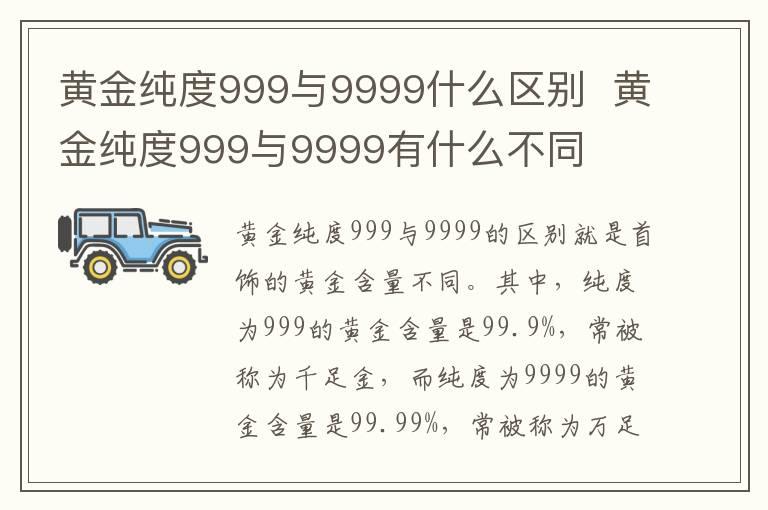 黄金纯度999与9999什么区别  黄金纯度999与9999有什么不同

黄金纯度999与9999的区别就是首饰的黄金含量不同。其中，纯度为999的黄金含量是99.9%，常被称为千足金，而纯度为9999的黄金含量是99.99%，常被称为万足